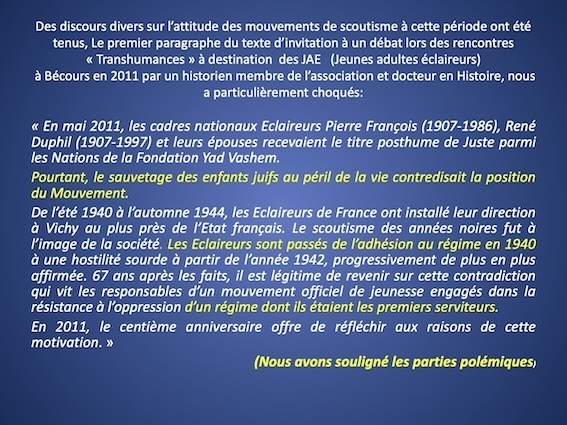 Des discours divers sur l'attitude des mouvements de scoutisme à cette période ont été tenus, Le premier paragraphe du texte d'invitation à un débat lors des rencontres « Transhumances » à destination des JAE (Jeunes adultes éclaireurs) à Bécours en 2011 par un historien membre de l'association et docteur en Histoire, nous a particulièrement choqués:

« En mai 2011, les cadres nationaux Eclaireurs Pierre François (1907-1986), René Duphil (1907-1997) et leurs épouses recevaient le titre posthume de Juste parmi les Nations de la Fondation Yad Vashem.

Pourtant, le sauvetage des enfants juifs au péril de la vie contredisait la position du Mouvement.

De l'été 1940 à l'automne 1944, les Eclaireurs de France ont installé leur direction à Vichy au plus près de l'Etat français. Le scoutisme des années noires fut à l'image de la société. Les Eclaireurs sont passés de l'adhésion au régime en 1940 à une hostilité sourde à partir de l'année 1942, progressivement de plus en plus affirmée. 67 ans après les faits, il est légitime de revenir sur cette contradiction qui vit les responsables d'un mouvement officiel de jeunesse engagés dans la résistance à l'oppression d'un régime dont ils étaient les premiers serviteurs.

En 2011, le centième anniversaire offre de réfléchir aux raisons de cette motivation. »

(Nous avons souligné les parties polémiques)